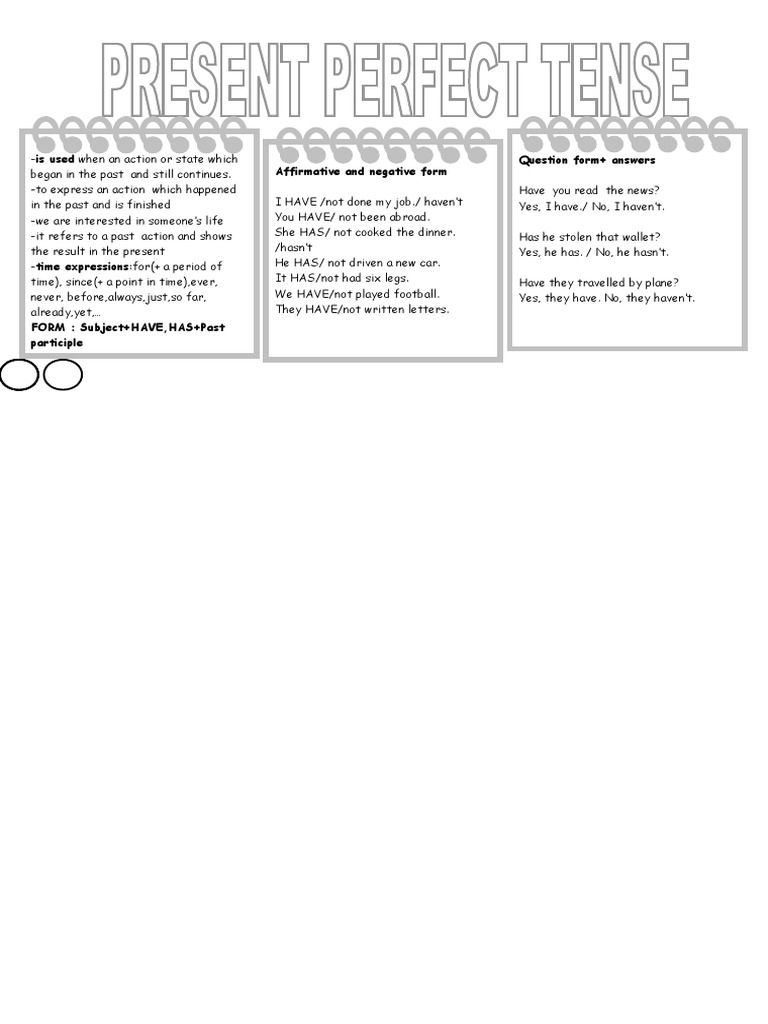 PRESENT PERFECT TENSE

-is used when an action or state which began in the past and still continues.
-to express an action which happened in the past and is finished
-we are interested in someone's life
-it refers to a past action and shows the result in the present
-time expressions:for(+ a period of time), since(+ a point in time),ever, never, before,always,just,so far, already,yet,...
FORM : Subject+HAVE, HAS+Past participle

Affirmative and negative form

I HAVE /not done my job./ haven't
You HAVE/ not been abroad.
She HAS/ not cooked the dinner. /hasn't
He HAS/ not driven a new car.
It HAS/not had six legs.
We HAVE/not played football.
They HAVE/not written letters.

Question form+ answers

Have you read the news?
Yes, I have./ No, I haven't.

Has he stolen that wallet?
Yes, he has. / No, he hasn't.

Have they travelled by plane?
Yes, they have. No, they haven't.